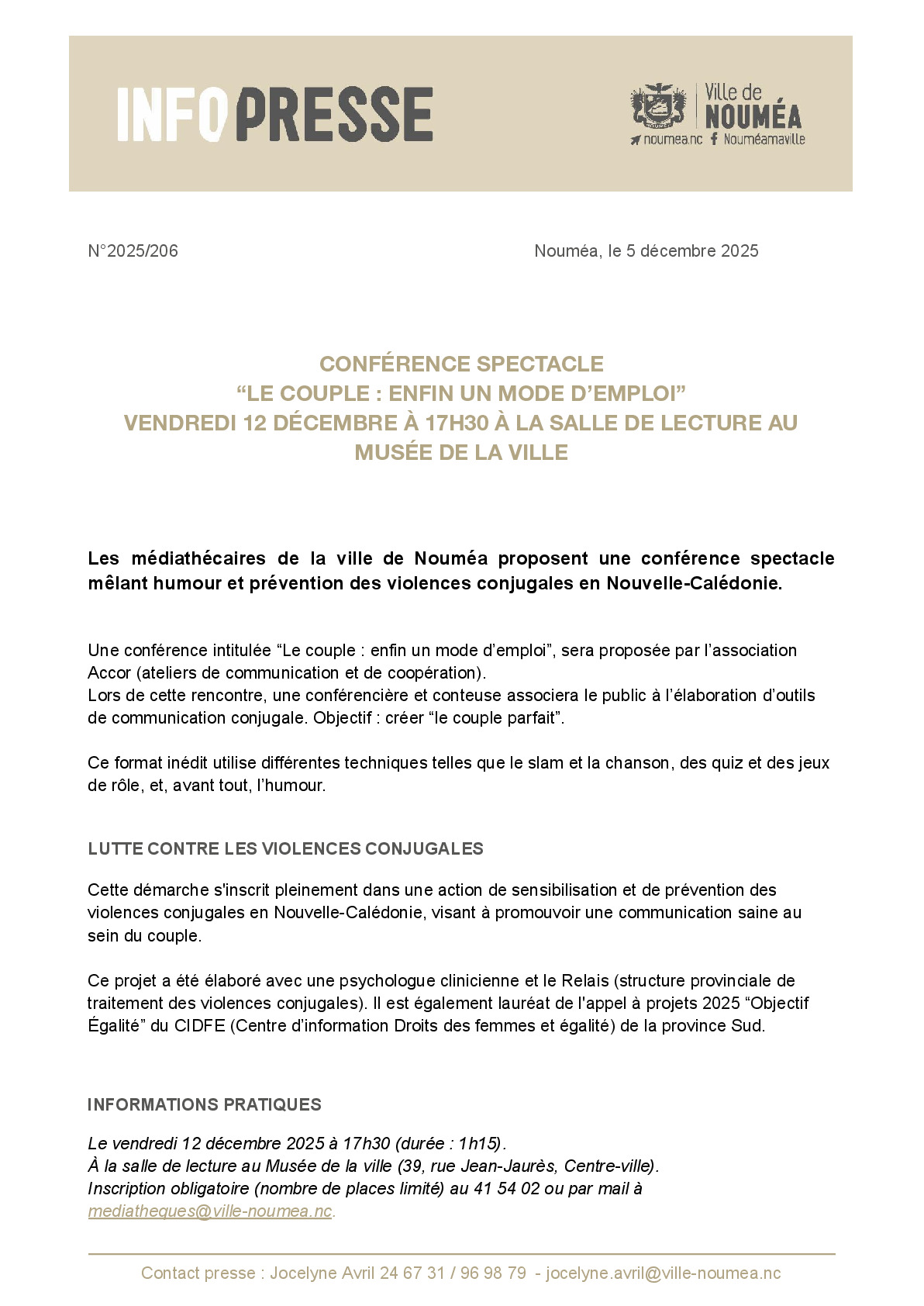 INFOPRESSE

Ville de
NOUMÉA
noumea.nc Nouméamaville

N°2025/206 Nouméa, le 5 décembre 2025

CONFÉRENCE SPECTACLE
"LE COUPLE : ENFIN UN MODE D'EMPLOI"
VENDREDI 12 DÉCEMBRE À 17H30 À LA SALLE DE LECTURE AU MUSÉE DE LA VILLE

Les médiathécaires de la ville de Nouméa proposent une conférence spectacle mêlant humour et prévention des violences conjugales en Nouvelle-Calédonie.

Une conférence intitulée "Le couple : enfin un mode d'emploi", sera proposée par l'association Accor (ateliers de communication et de coopération).
Lors de cette rencontre, une conférencière et conteuse associera le public à l'élaboration d'outils de communication conjugale. Objectif : créer "le couple parfait".

Ce format inédit utilise différentes techniques telles que le slam et la chanson, des quiz et des jeux de rôle, et, avant tout, l'humour.

LUTTE CONTRE LES VIOLENCES CONJUGALES

Cette démarche s'inscrit pleinement dans une action de sensibilisation et de prévention des violences conjugales en Nouvelle-Calédonie, visant à promouvoir une communication saine au sein du couple.

Ce projet a été élaboré avec une psychologue clinicienne et le Relais (structure provinciale de traitement des violences conjugales). Il est également lauréat de l'appel à projets 2025 "Objectif Égalité" du CIDFE (Centre d'information Droits des femmes et égalité) de la province Sud.

INFORMATIONS PRATIQUES

Le vendredi 12 décembre 2025 à 17h30 (durée : 1h15).
À la salle de lecture au Musée de la ville (39, rue Jean-Jaurès, Centre-ville).
Inscription obligatoire (nombre de places limité) au 41 54 02 ou par mail à mediatheques@ville-noumea.nc.

Contact presse : Jocelyne Avril 24 67 31 / 96 98 79 - jocelyne.avril@ville-noumea.nc